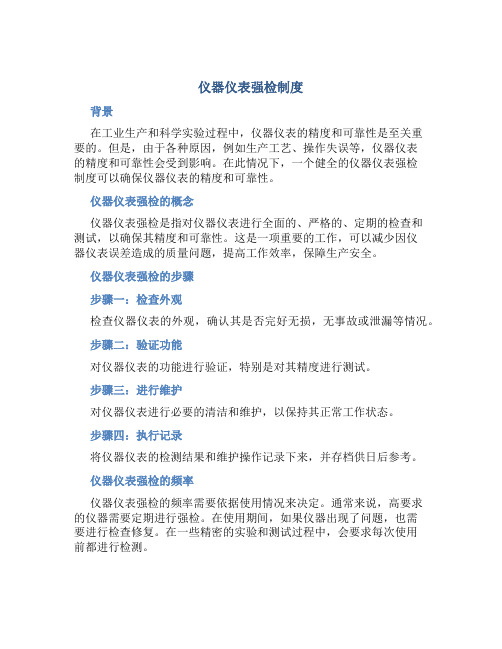 仪器仪表强检制度

背景

在工业生产和科学实验过程中，仪器仪表的精度和可靠性是至关重要的。但是，由于各种原因，例如生产工艺、操作失误等，仪器仪表的精度和可靠性会受到影响。在此情况下，一个健全的仪器仪表强检制度可以确保仪器仪表的精度和可靠性。

仪器仪表强检的概念

仪器仪表强检是指对仪器仪表进行全面的、严格的、定期的检查和测试，以确保其精度和可靠性。这是一项重要的工作，可以减少因仪器仪表误差造成的质量问题，提高工作效率，保障生产安全。

仪器仪表强检的步骤

步骤一：检查外观

检查仪器仪表的外观，确认其是否完好无损，无事故或泄漏等情况。

步骤二：验证功能

对仪器仪表的功能进行验证，特别是对其精度进行测试。

步骤三：进行维护

对仪器仪表进行必要的清洁和维护，以保持其正常工作状态。

步骤四：执行记录

将仪器仪表的检测结果和维护操作记录下来，并存档供日后参考。

仪器仪表强检的频率

仪器仪表强检的频率需要依据使用情况来决定。通常来说，高要求的仪器需要定期进行强检。在使用期间，如果仪器出现了问题，也需要进行检查修复。在一些精密的实验和测试过程中，会要求每次使用前都进行检测。